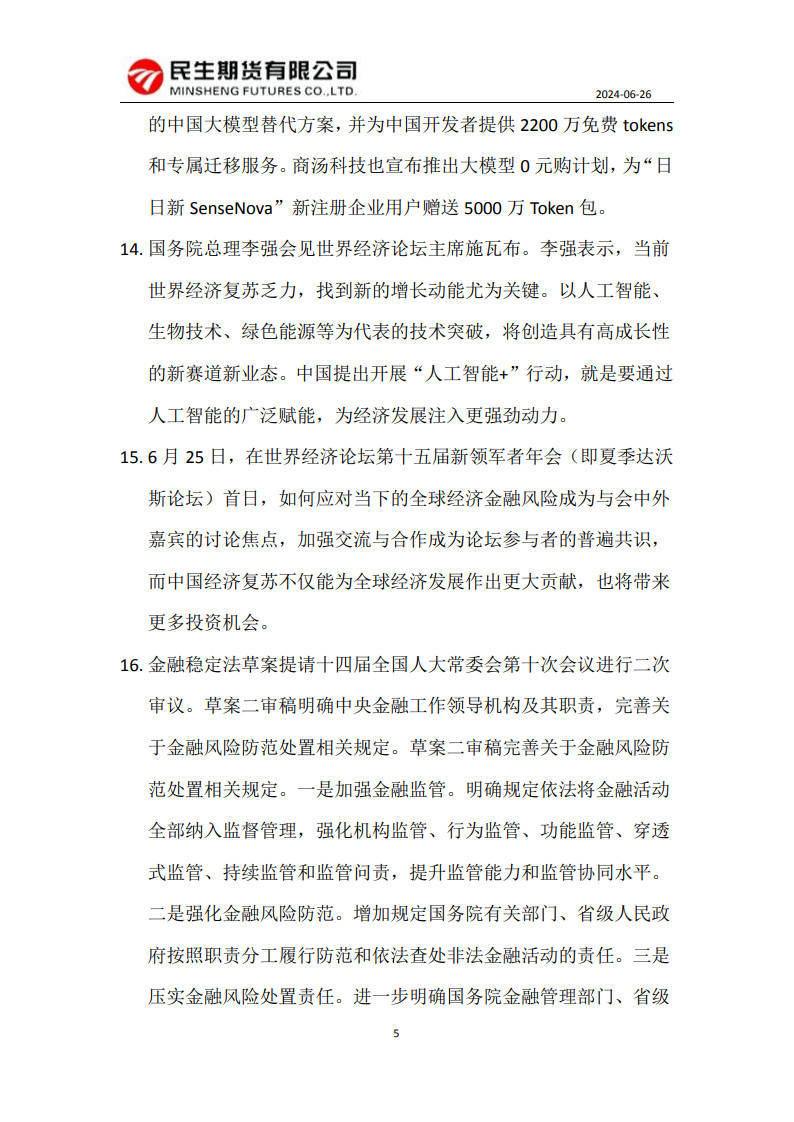 民生期货有限公司
MINSHENG FUTURES CO.,LTD.
2024-06-26

的中国大模型替代方案，并为中国开发者提供 2200 万免费 tokens 和专属迁移服务。商汤科技也宣布推出大模型 0 元购计划，为“日日新 SenseNova”新注册企业用户赠送 5000 万 Token 包。

14. 国务院总理李强会见世界经济论坛主席施瓦布。李强表示，当前世界经济复苏乏力，找到新的增长动能尤为关键。以人工智能、生物技术、绿色能源等为代表的技术突破，将创造具有高成长性的新赛道新业态。中国提出开展“人工智能+”行动，就是要通过人工智能的广泛赋能，为经济发展注入更强劲动力。

15. 6 月 25 日，在世界经济论坛第十五届新领军者年会（即夏季达沃斯论坛）首日，如何应对当下的全球经济金融风险成为与会中外嘉宾的讨论焦点，加强交流与合作成为论坛参与者的普遍共识，而中国经济复苏不仅能为全球经济发展作出更大贡献，也将带来更多投资机会。

16. 金融稳定法草案提请十四届全国人大常委会第十次会议进行二次审议。草案二审稿明确中央金融工作领导机构及其职责，完善关于金融风险防范处置相关规定。草案二审稿完善关于金融风险防范处置相关规定。一是加强金融监管。明确规定依法将金融活动全部纳入监督管理，强化机构监管、行为监管、功能监管、穿透式监管、持续监管和监管问责，提升监管能力和监管协同水平。二是强化金融风险防范。增加规定国务院有关部门、省级人民政府按照职责分工履行防范和依法查处非法金融活动的责任。三是压实金融风险处置责任。进一步明确国务院金融管理部门、省级

5